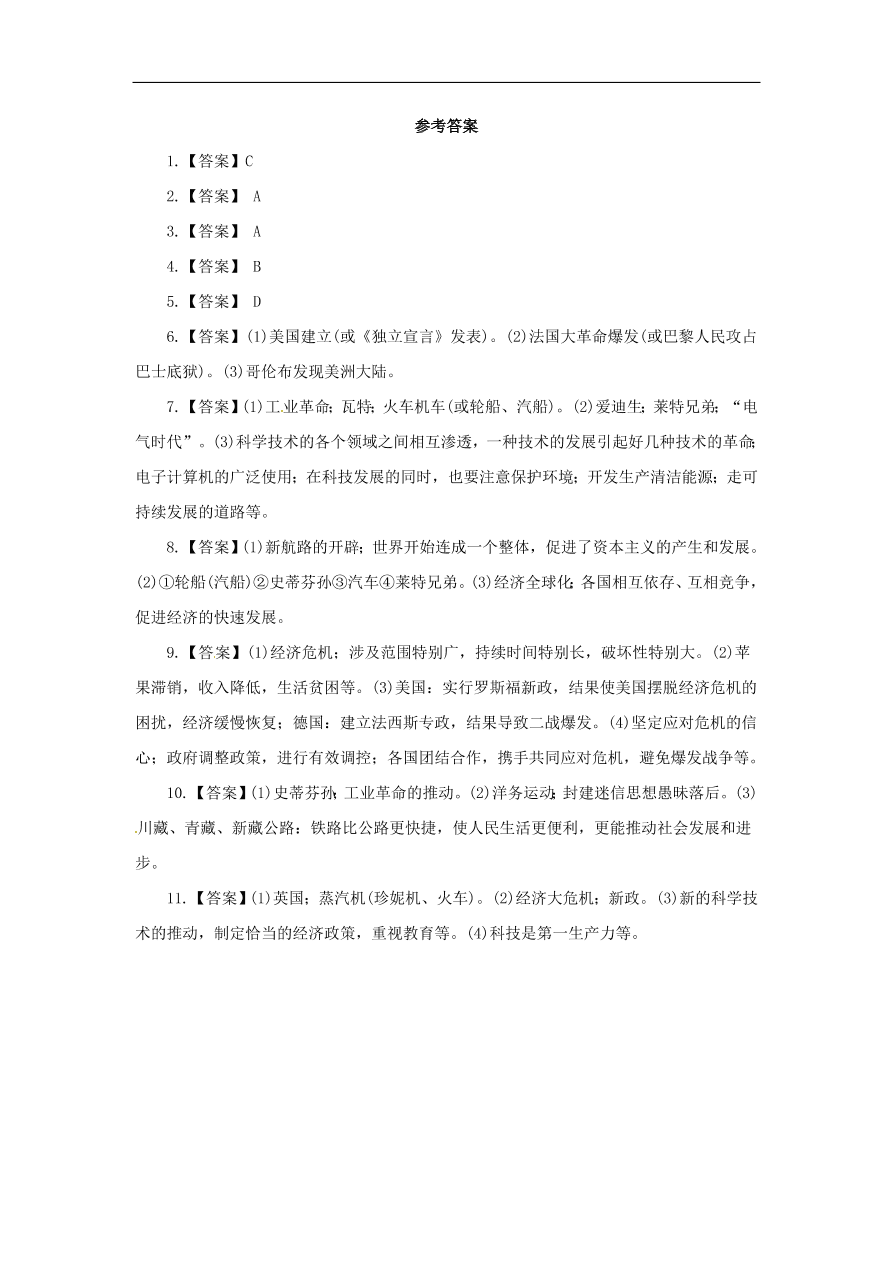 参考答案

1.【答案】C

2.【答案】 A

3.【答案】 A

4.【答案】 B

5.【答案】 D

6.【答案】(1)美国建立(或《独立宣言》发表)。(2)法国大革命爆发(或巴黎人民攻占巴士底狱)。(3)哥伦布发现美洲大陆。

7.【答案】(1)工业革命；瓦特；火车机车(或轮船、汽船)。(2)爱迪生；莱特兄弟；“电气时代”。(3)科学技术的各个领域之间相互渗透，一种技术的发展引起好几种技术的革命；电子计算机的广泛使用；在科技发展的同时，也要注意保护环境；开发生产清洁能源；走可持续发展的道路等。

8.【答案】(1)新航路的开辟；世界开始连成一个整体，促进了资本主义的产生和发展。(2)①轮船(汽船)②史蒂芬孙③汽车④莱特兄弟。(3)经济全球化；各国相互依存、互相竞争，促进经济的快速发展。

9.【答案】(1)经济危机；涉及范围特别广，持续时间特别长，破坏性特别大。(2)苹果滞销，收入降低，生活贫困等。(3)美国：实行罗斯福新政，结果使美国摆脱经济危机的困扰，经济缓慢恢复；德国：建立法西斯专政，结果导致二战爆发。(4)坚定应对危机的信心；政府调整政策，进行有效调控；各国团结合作，携手共同应对危机，避免爆发战争等。

10.【答案】(1)史蒂芬孙；工业革命的推动。(2)洋务运动；封建迷信思想愚昧落后。(3)川藏、青藏、新藏公路；铁路比公路更快捷，使人民生活更便利，更能推动社会发展和进步。

11.【答案】(1)英国；蒸汽机(珍妮机、火车)。(2)经济大危机；新政。(3)新的科学技术的推动，制定恰当的经济政策，重视教育等。(4)科技是第一生产力等。